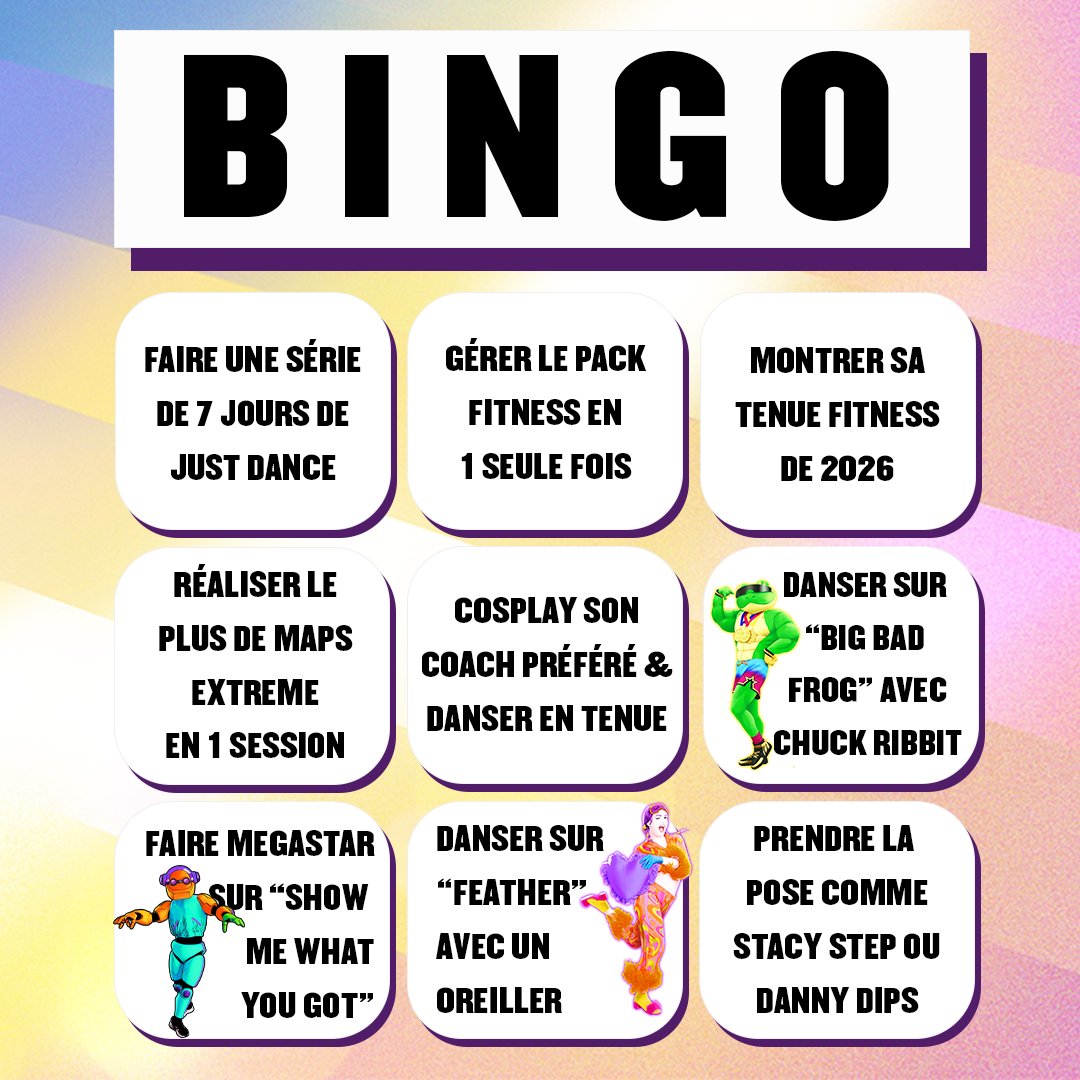 BINGO

FAIRE UNE SÉRIE DE 7 JOURS DE JUST DANCE

GÉRER LE PACK FITNESS EN 1 SEULE FOIS

MONTRER SA TENUE FITNESS DE 2026

RÉALISER LE PLUS DE MAPS EXTREME EN 1 SESSION

COSPLAY SON COACH PRÉFÉRÉ & DANSER EN TENUE

DANSER SUR "BIG BAD FROG" AVEC CHUCK RIBBIT

FAIRE MEGASTAR SUR "SHOW ME WHAT YOU GOT"

DANSER SUR "FEATHER" AVEC UN OREILLER

PRENDRE LA POSE COMME STACY STEP OU DANNY DIPS